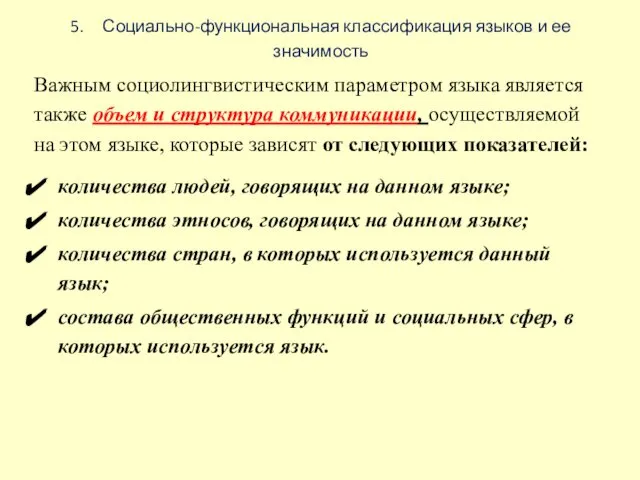 5. Социально-функциональная классификация языков и ее значимость

Важным социолингвистическим параметром языка является также объем и структура коммуникации, осуществляемой на этом языке, которые зависят от следующих показателей:

✔ количества людей, говорящих на данном языке;

✔ количества этносов, говорящих на данном языке;

✔ количества стран, в которых используется данный язык;

✔ состава общественных функций и социальных сфер, в которых используется язык.